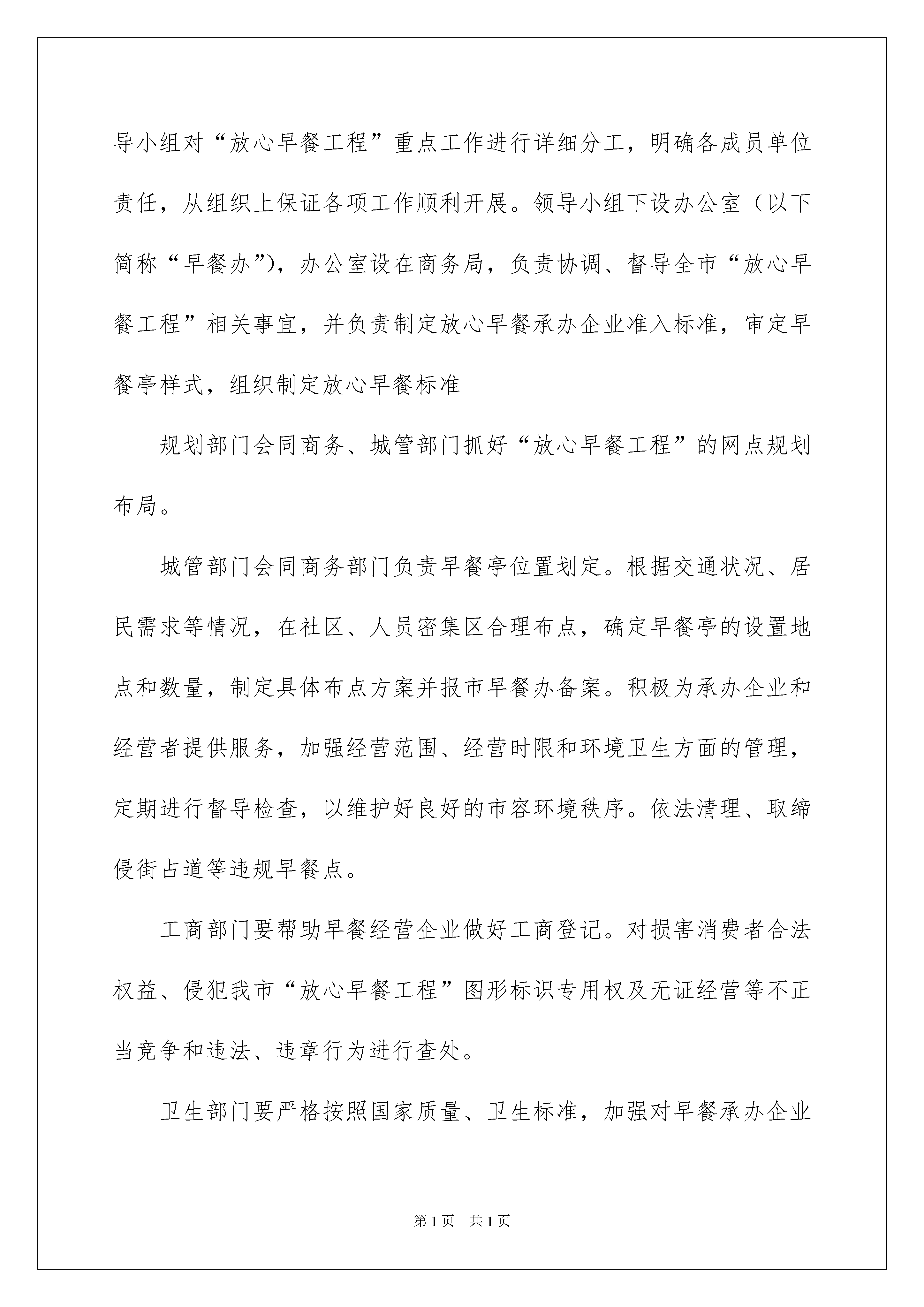 导小组对“放心早餐工程”重点工作进行详细分工，明确各成员单位责任，从组织上保证各项工作顺利开展。领导小组下设办公室（以下简称“早餐办”），办公室设在商务局，负责协调、督导全市“放心早餐工程”相关事宜，并负责制定放心早餐承办企业准入标准，审定早餐亭样式，组织制定放心早餐标准

规划部门会同商务、城管部门抓好“放心早餐工程”的网点规划布局。

城管部门会同商务部门负责早餐亭位置划定。根据交通状况、居民需求等情况，在社区、人员密集区合理布点，确定早餐亭的设置地点和数量，制定具体布点方案并报市早餐办备案。积极为承办企业和经营者提供服务，加强经营范围、经营时限和环境卫生方面的管理，定期进行督导检查，以维护好良好的市容环境秩序。依法清理、取缔侵街占道等违规早餐点。

工商部门要帮助早餐经营企业做好工商登记。对损害消费者合法权益、侵犯我市“放心早餐工程”图形标识专用权及无证经营等不正当竞争和违法、违章行为进行查处。

卫生部门要严格按照国家质量、卫生标准，加强对早餐承办企业

第1页　共1页